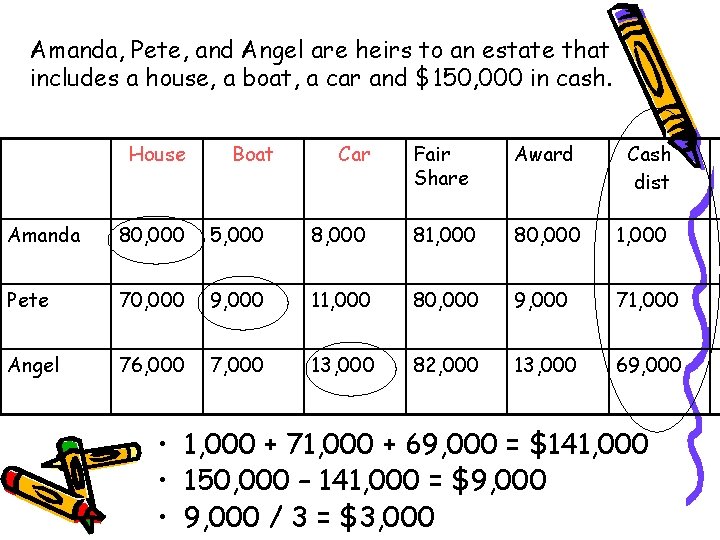 Amanda, Pete, and Angel are heirs to an estate that includes a house, a boat, a car and $150,000 in cash.

| | House | Boat | Car | Fair Share | Award | Cash dist |
|---|---|---|---|---|---|---|
| Amanda | 80,000 | 5,000 | 8,000 | 81,000 | 80,000 | 1,000 |
| Pete | 70,000 | 9,000 | 11,000 | 80,000 | 9,000 | 71,000 |
| Angel | 76,000 | 7,000 | 13,000 | 82,000 | 13,000 | 69,000 |

• 1,000 + 71,000 + 69,000 = $141,000
• 150,000 – 141,000 = $9,000
• 9,000 / 3 = $3,000